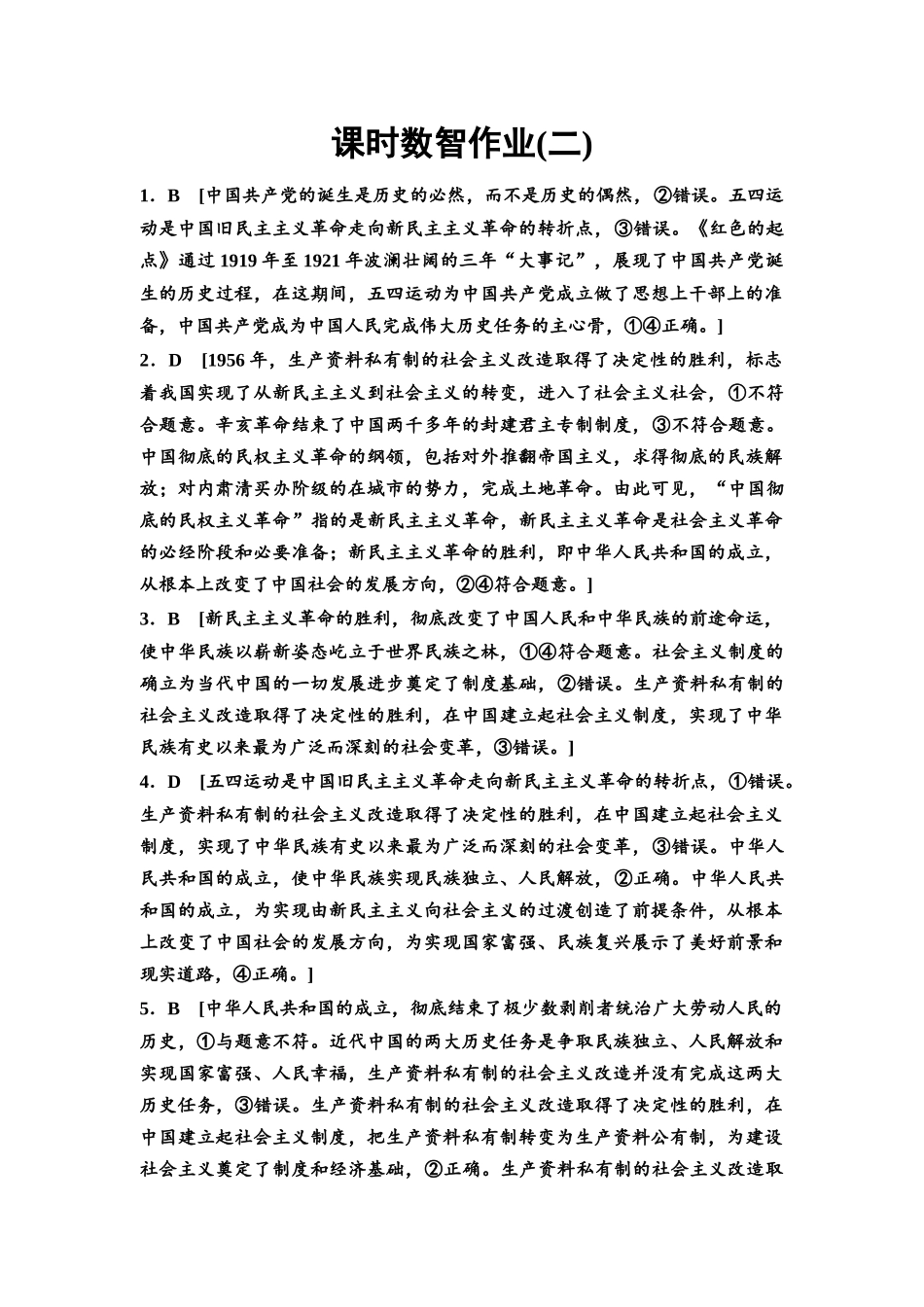 课时数智作业(二)

1．B　[中国共产党的诞生是历史的必然，而不是历史的偶然，②错误。五四运动是中国旧民主主义革命走向新民主主义革命的转折点，③错误。《红色的起点》通过1919年至1921年波澜壮阔的三年“大事记”，展现了中国共产党诞生的历史过程，在这期间，五四运动为中国共产党成立做了思想上干部上的准备，中国共产党成为中国人民完成伟大历史任务的主心骨，①④正确。]

2．D　[1956年，生产资料私有制的社会主义改造取得了决定性的胜利，标志着我国实现了从新民主主义到社会主义的转变，进入了社会主义社会，①不符合题意。辛亥革命结束了中国两千多年的封建君主专制制度，③不符合题意。中国彻底的民权主义革命的纲领，包括对外推翻帝国主义，求得彻底的民族解放；对内肃清买办阶级的在城市的势力，完成土地革命。由此可见，“中国彻底的民权主义革命”指的是新民主主义革命，新民主主义革命是社会主义革命的必经阶段和必要准备；新民主主义革命的胜利，即中华人民共和国的成立，从根本上改变了中国社会的发展方向，②④符合题意。]

3．B　[新民主主义革命的胜利，彻底改变了中国人民和中华民族的前途命运，使中华民族以崭新姿态屹立于世界民族之林，①④符合题意。社会主义制度的确立为当代中国的一切发展进步奠定了制度基础，②错误。生产资料私有制的社会主义改造取得了决定性的胜利，在中国建立起社会主义制度，实现了中华民族有史以来最为广泛而深刻的社会变革，③错误。]

4．D　[五四运动是中国旧民主主义革命走向新民主主义革命的转折点，①错误。生产资料私有制的社会主义改造取得了决定性的胜利，在中国建立起社会主义制度，实现了中华民族有史以来最为广泛而深刻的社会变革，③错误。中华人民共和国的成立，使中华民族实现民族独立、人民解放，②正确。中华人民共和国的成立，为实现由新民主主义向社会主义的过渡创造了前提条件，从根本上改变了中国社会的发展方向，为实现国家富强、民族复兴展示了美好前景和现实道路，④正确。]

5．B　[中华人民共和国的成立，彻底结束了极少数剥削者统治广大劳动人民的历史，①与题意不符。近代中国的两大历史任务是争取民族独立、人民解放和实现国家富强、人民幸福，生产资料私有制的社会主义改造并没有完成这两大历史任务，③错误。生产资料私有制的社会主义改造取得了决定性的胜利，在中国建立起社会主义制度，把生产资料私有制转变为生产资料公有制，为建设社会主义奠定了制度和经济基础，②正确。生产资料私有制的社会主义改造取